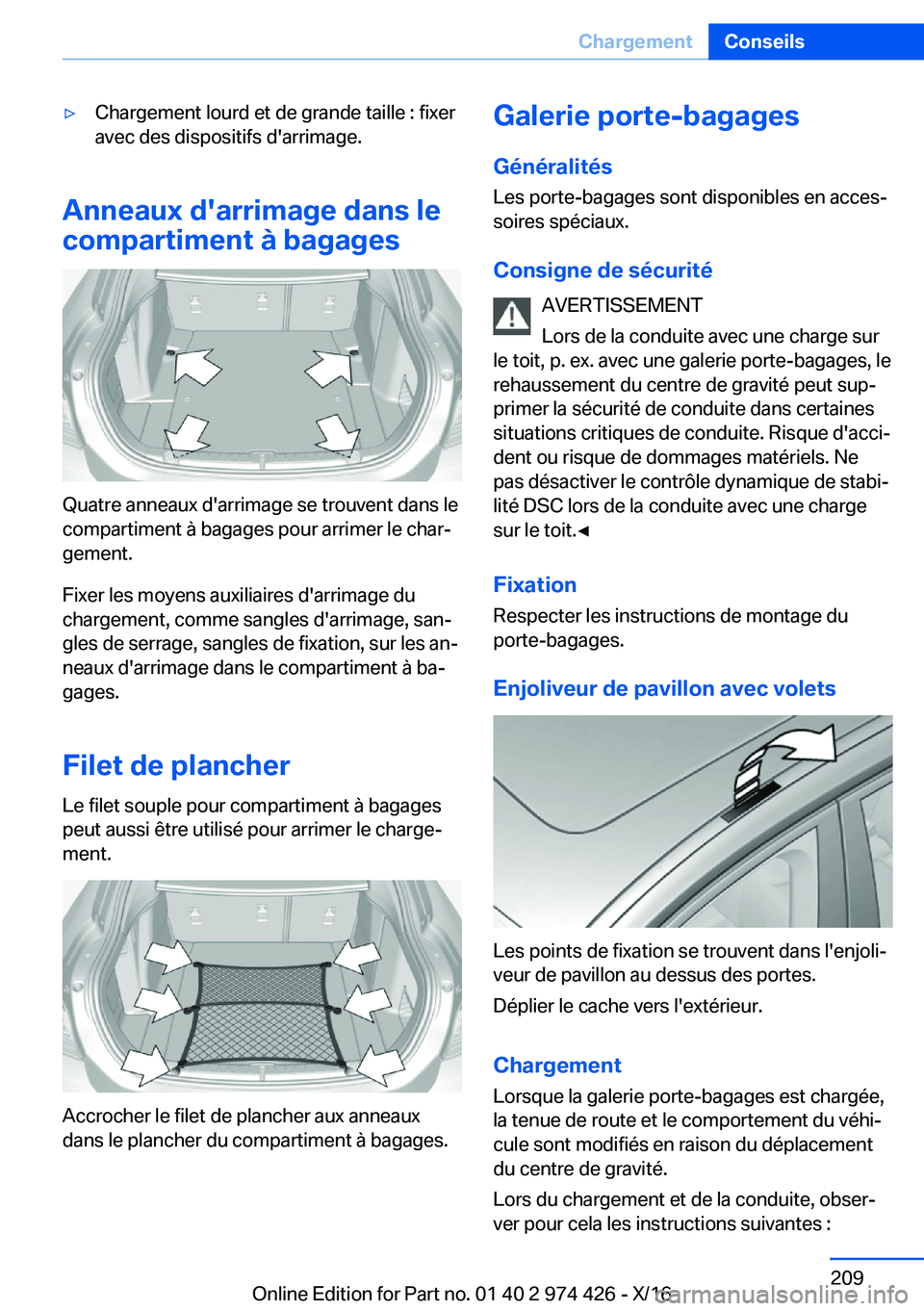 Chargement Conseils

▷ Chargement lourd et de grande taille : fixer avec des dispositifs d'arrimage.

Anneaux d'arrimage dans le compartiment à bagages

Quatre anneaux d'arrimage se trouvent dans le compartiment à bagages pour arrimer le chargement.

Fixer les moyens auxiliaires d'arrimage du chargement, comme sangles d'arrimage, sangles de serrage, sangles de fixation, sur les anneaux d'arrimage dans le compartiment à bagages.

Filet de plancher

Le filet souple pour compartiment à bagages peut aussi être utilisé pour arrimer le chargement.

Accrocher le filet de plancher aux anneaux dans le plancher du compartiment à bagages.

Galerie porte-bagages

Généralités

Les porte-bagages sont disponibles en accessoires spéciaux.

Consigne de sécurité

AVERTISSEMENT

Lors de la conduite avec une charge sur le toit, p. ex. avec une galerie porte-bagages, le rehaussement du centre de gravité peut supprimer la sécurité de conduite dans certaines situations critiques de conduite. Risque d'accident ou risque de dommages matériels. Ne pas désactiver le contrôle dynamique de stabilité DSC lors de la conduite avec une charge sur le toit.◄

Fixation

Respecter les instructions de montage du porte-bagages.

Enjoliveur de pavillon avec volets

Les points de fixation se trouvent dans l'enjoliveur de pavillon au dessus des portes.

Déplier le cache vers l'extérieur.

Chargement

Lorsque la galerie porte-bagages est chargée, la tenue de route et le comportement du véhicule sont modifiés en raison du déplacement du centre de gravité.

Lors du chargement et de la conduite, observer pour cela les instructions suivantes :

209

Online Edition for Part no. 01 40 2 974 426 - X/16

carmanualsonline.info